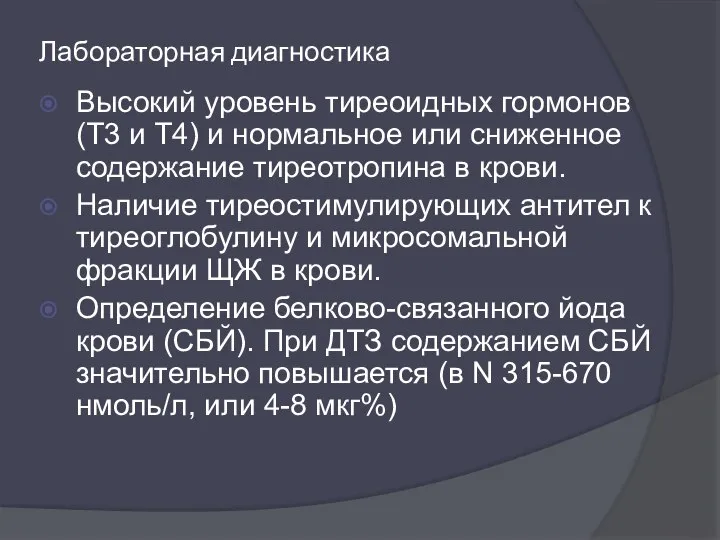 Лабораторная диагностика

Высокий уровень тиреоидных гормонов (Т3 и Т4) и нормальное или сниженное содержание тиреотропина в крови.

Наличие тиреостимулирующих антител к тиреоглобулину и микросомальной фракции ЩЖ в крови.

Определение белково-связанного йода крови (СБЙ). При ДТЗ содержанием СБЙ значительно повышается (в N 315-670 нмоль/л, или 4-8 мкг%)